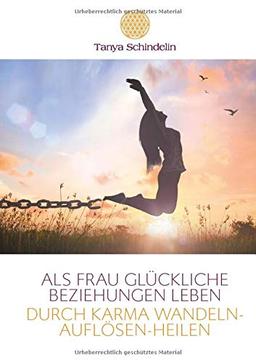 Urheberrechtlich geschütztes Material

Tanya Schindelin

ALS FRAU GLÜCKLICHE BEZIEHUNGEN LEBEN
DURCH KARMA WANDELN-AUFLÖSEN-HEILEN

Urheberrechtlich geschütztes Material